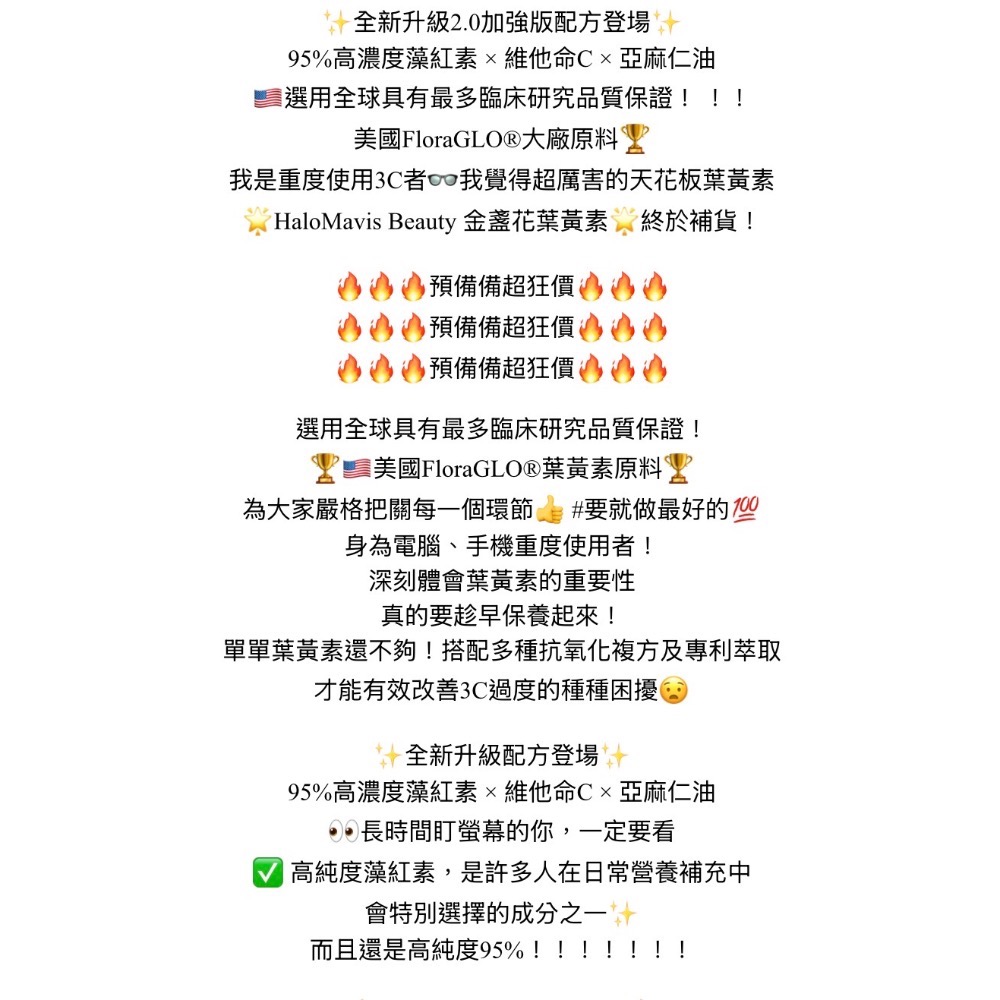 ✨全新升級2.0加強版配方登場✨
95%高濃度藻紅素 × 維他命C × 亞麻仁油
🇺🇸選用全球具有最多臨床研究品質保證！！！
美國FloraGLO®大廠原料🏆
我是重度使用3C者👓我覺得超厲害的天花板葉黃素
🌟HaloMavis Beauty 金盞花葉黃素🌟終於補貨！

🔥🔥🔥預備備超狂價🔥🔥🔥
🔥🔥🔥預備備超狂價🔥🔥🔥
🔥🔥🔥預備備超狂價🔥🔥🔥

選用全球具有最多臨床研究品質保證！
🏆🇺🇸美國FloraGLO®葉黃素原料🏆
為大家嚴格把關每一個環節👍 #要就做最好的💯
身為電腦、手機重度使用者！
深刻體會葉黃素的重要性
真的要趁早保養起來！
單單葉黃素還不夠！搭配多種抗氧化複方及專利萃取
才能有效改善3C過度的種種困擾😧

✨全新升級配方登場✨
95%高濃度藻紅素 × 維他命C × 亞麻仁油
👀長時間盯螢幕的你，一定要看
✅ 高純度藻紅素，是許多人在日常營養補充中
會特別選擇的成分之一✨
而且還是高純度95%！！！！！！！